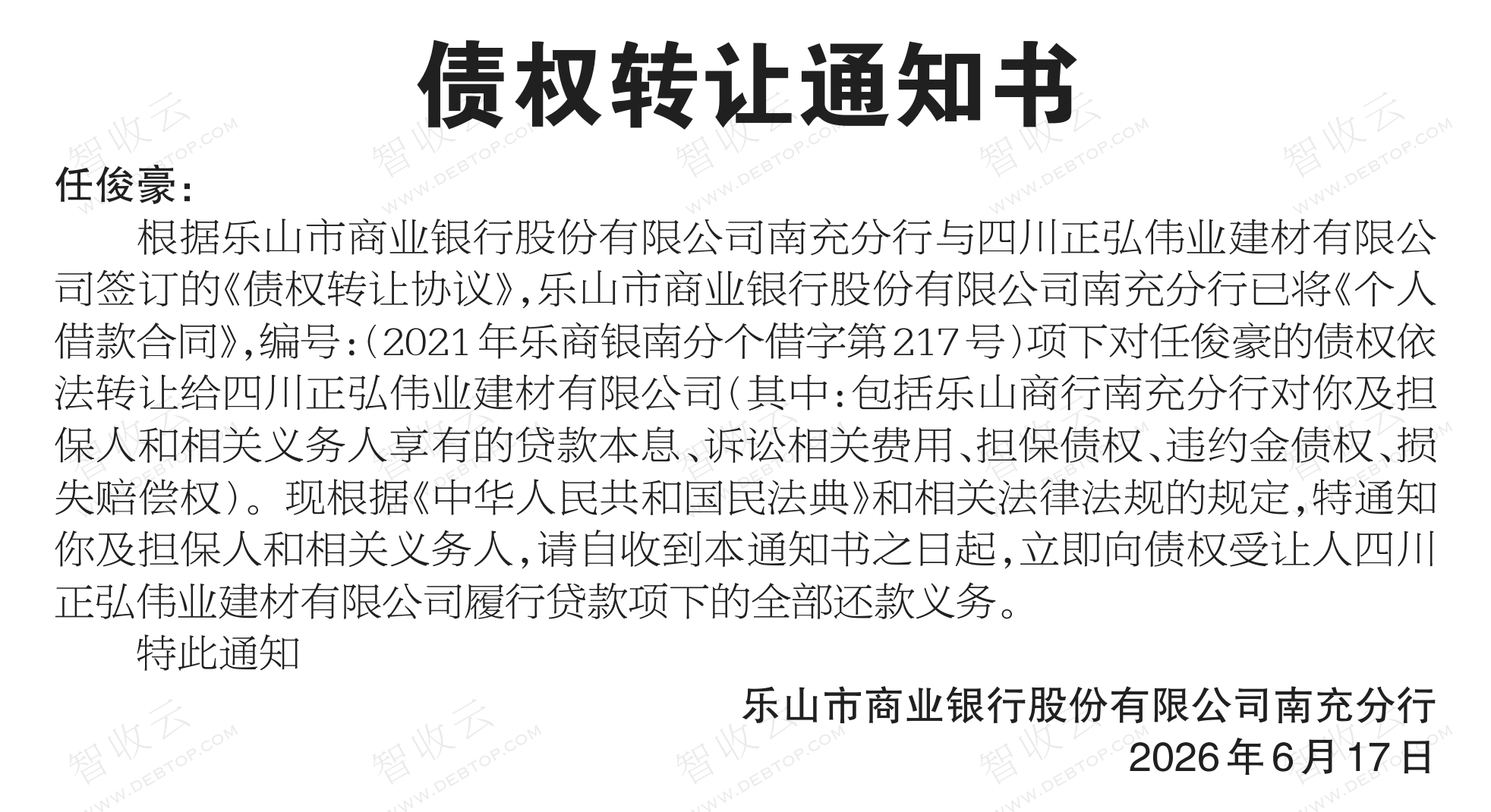 债权转让通知书

任俊豪:

根据乐山市商业银行股份有限公司南充分行与四川正弘伟业建材有限公司签订的《债权转让协议》,乐山市商业银行股份有限公司南充分行已将《个人借款合同》,编号:(2021年乐商银南分个借字第217号)项下对任俊豪的债权依法转让给四川正弘伟业建材有限公司(其中:包括乐山商行南充分行对你及担保人和相关义务人享有的贷款本息、诉讼相关费用、担保债权、违约金债权、损失赔偿权)。现根据《中华人民共和国民法典》和相关法律法规的规定,特通知你及担保人和相关义务人,请自收到本通知书之日起,立即向债权受让人四川正弘伟业建材有限公司履行贷款项下的全部还款义务。

特此通知

乐山市商业银行股份有限公司南充分行
2026年6月17日

智收云 WWW.DEBTOP.COM